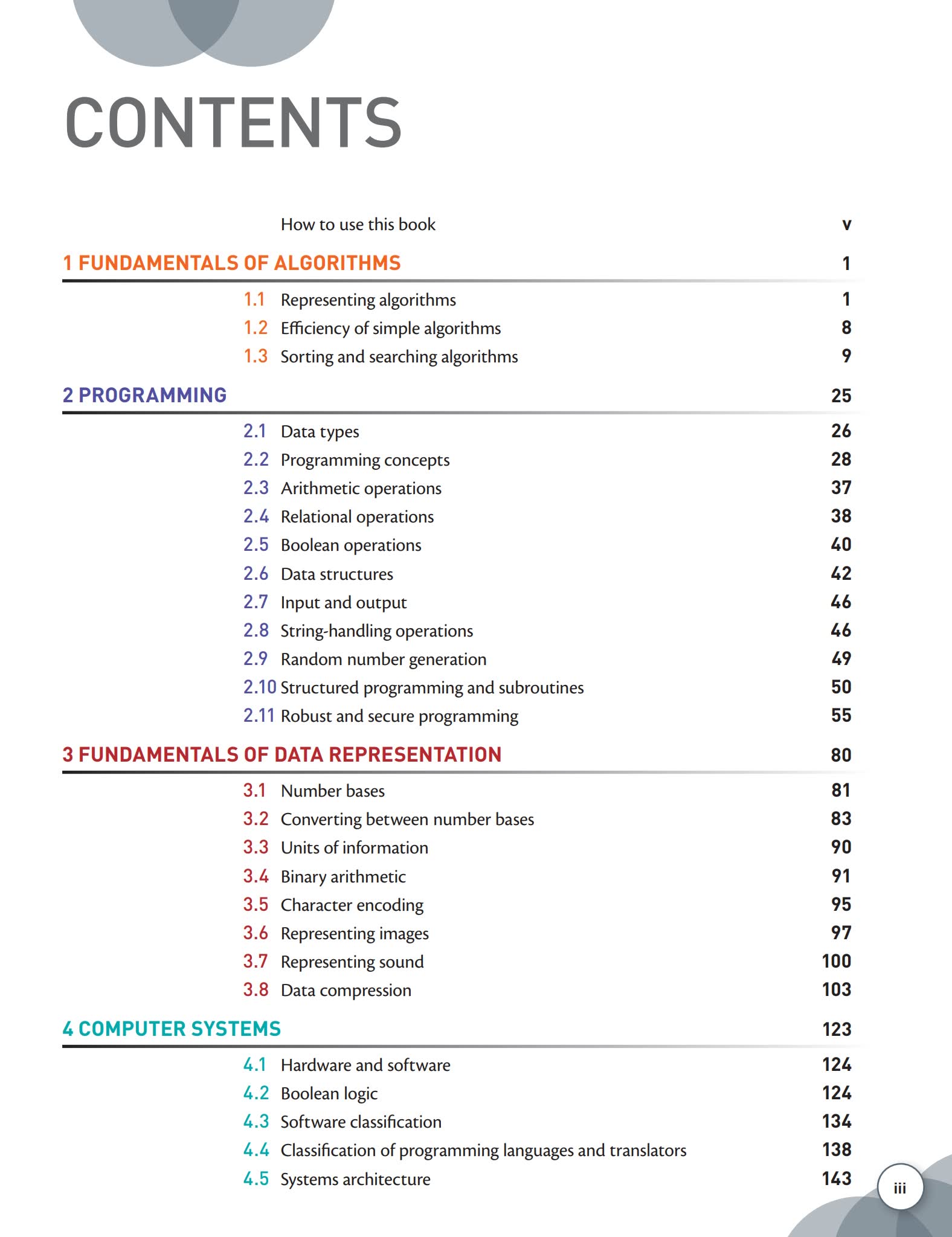 CONTENTS

How to use this book v

1 FUNDAMENTALS OF ALGORITHMS 1

1.1 Representing algorithms 1
1.2 Efficiency of simple algorithms 8
1.3 Sorting and searching algorithms 9

2 PROGRAMMING 25

2.1 Data types 26
2.2 Programming concepts 28
2.3 Arithmetic operations 37
2.4 Relational operations 38
2.5 Boolean operations 40
2.6 Data structures 42
2.7 Input and output 46
2.8 String-handling operations 46
2.9 Random number generation 49
2.10 Structured programming and subroutines 50
2.11 Robust and secure programming 55

3 FUNDAMENTALS OF DATA REPRESENTATION 80

3.1 Number bases 81
3.2 Converting between number bases 83
3.3 Units of information 90
3.4 Binary arithmetic 91
3.5 Character encoding 95
3.6 Representing images 97
3.7 Representing sound 100
3.8 Data compression 103

4 COMPUTER SYSTEMS 123

4.1 Hardware and software 124
4.2 Boolean logic 124
4.3 Software classification 134
4.4 Classification of programming languages and translators 138
4.5 Systems architecture 143

iii